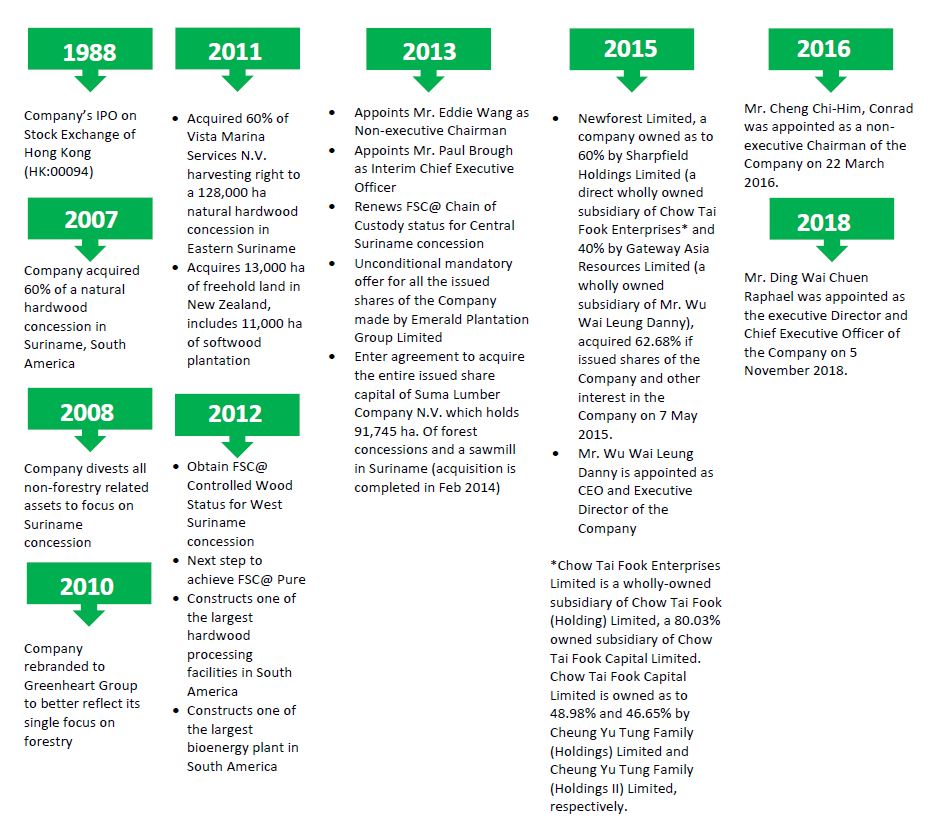 1988

Company's IPO on Stock Exchange of Hong Kong (HK:00094)

2007

Company acquired 60% of a natural hardwood concession in Suriname, South America

2008

Company divests all non-forestry related assets to focus on Suriname concession

2010

Company rebranded to Greenheart Group to better reflect its single focus on forestry

2011

- Acquired 60% of Vista Marina Services N.V. harvesting right to a 128,000 ha natural hardwood concession in Eastern Suriname
- Acquires 13,000 ha of freehold land in New Zealand, includes 11,000 ha of softwood plantation

2012

- Obtain FSC@ Controlled Wood Status for West Suriname concession
- Next step to achieve FSC@ Pure
- Constructs one of the largest hardwood processing facilities in South America
- Constructs one of the largest bioenergy plant in South America

2013

- Appoints Mr. Eddie Wang as Non-executive Chairman
- Appoints Mr. Paul Brough as Interim Chief Executive Officer
- Renews FSC@ Chain of Custody status for Central Suriname concession
- Unconditional mandatory offer for all the issued shares of the Company made by Emerald Plantation Group Limited
- Enter agreement to acquire the entire issued share capital of Suma Lumber Company N.V. which holds 91,745 ha. Of forest concessions and a sawmill in Suriname (acquisition is completed in Feb 2014)

2015

- Newforest Limited, a company owned as to 60% by Sharpfield Holdings Limited (a direct wholly owned subsidiary of Chow Tai Fook Enterprises* and 40% by Gateway Asia Resources Limited (a wholly owned subsidiary of Mr. Wu Wai Leung Danny), acquired 62.68% if issued shares of the Company and other interest in the Company on 7 May 2015.
- Mr. Wu Wai Leung Danny is appointed as CEO and Executive Director of the Company

*Chow Tai Fook Enterprises Limited is a wholly-owned subsidiary of Chow Tai Fook (Holding) Limited, a 80.03% owned subsidiary of Chow Tai Fook Capital Limited. Chow Tai Fook Capital Limited is owned as to 48.98% and 46.65% by Cheung Yu Tung Family (Holdings) Limited and Cheung Yu Tung Family (Holdings II) Limited, respectively.

2016

Mr. Cheng Chi-Him, Conrad was appointed as a non-executive Chairman of the Company on 22 March 2016.

2018

Mr. Ding Wai Chuen Raphael was appointed as the executive Director and Chief Executive Officer of the Company on 5 November 2018.